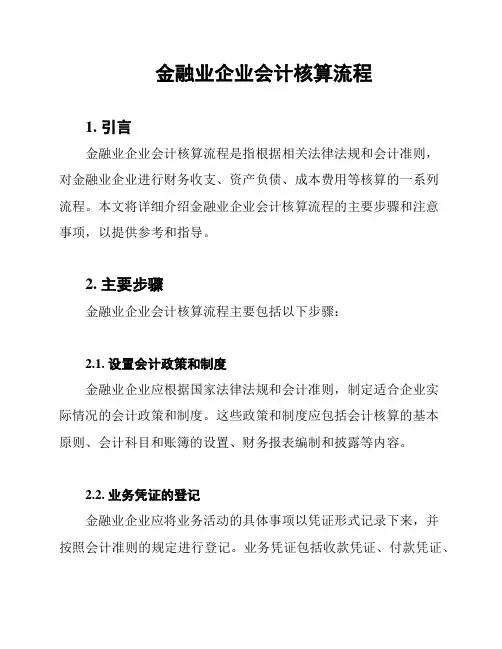 金融业企业会计核算流程

1. 引言

金融业企业会计核算流程是指根据相关法律法规和会计准则，对金融业企业进行财务收支、资产负债、成本费用等核算的一系列流程。本文将详细介绍金融业企业会计核算流程的主要步骤和注意事项，以提供参考和指导。

2. 主要步骤

金融业企业会计核算流程主要包括以下步骤：

2.1. 设置会计政策和制度

金融业企业应根据国家法律法规和会计准则，制定适合企业实际情况的会计政策和制度。这些政策和制度应包括会计核算的基本原则、会计科目和账簿的设置、财务报表编制和披露等内容。

2.2. 业务凭证的登记

金融业企业应将业务活动的具体事项以凭证形式记录下来，并按照会计准则的规定进行登记。业务凭证包括收款凭证、付款凭证、